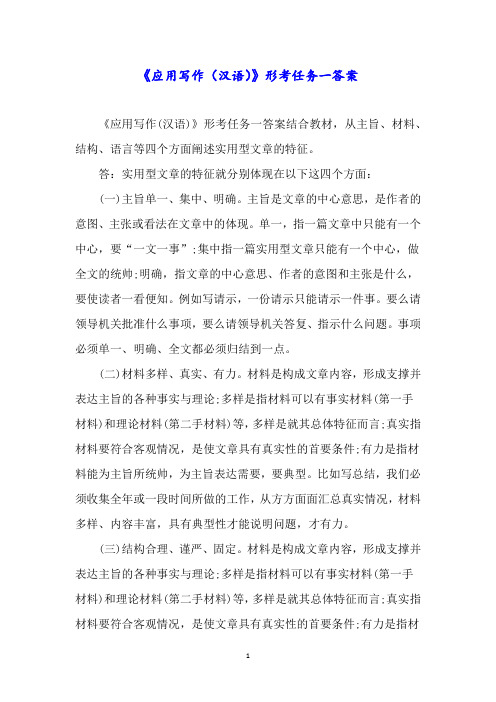 《应用写作（汉语）》形考任务一答案

《应用写作(汉语)》形考任务一答案结合教材，从主旨、材料、结构、语言等四个方面阐述实用型文章的特征。

答：实用型文章的特征就分别体现在以下这四个方面：

(一)主旨单一、集中、明确。主旨是文章的中心意思，是作者的意图、主张或看法在文章中的体现。单一，指一篇文章中只能有一个中心，要“一文一事”;集中指一篇实用型文章只能有一个中心，做全文的统帅;明确，指文章的中心意思、作者的意图和主张是什么，要使读者一看便知。例如写请示，一份请示只能请示一件事。要么请领导机关批准什么事项，要么请领导机关答复、指示什么问题。事项必须单一、明确、全文都必须归结到一点。

(二)材料多样、真实、有力。材料是构成文章内容，形成支撑并表达主旨的各种事实与理论;多样是指材料可以有事实材料(第一手材料)和理论材料(第二手材料)等，多样是就其总体特征而言;真实指材料要符合客观情况，是使文章具有真实性的首要条件;有力是指材料能为主旨所统帅，为主旨表达需要，要典型。比如写总结，我们必须收集全年或一段时间所做的工作，从方方面面汇总真实情况，材料多样、内容丰富，具有典型性才能说明问题，才有力。

(三)结构合理、谨严、固定。材料是构成文章内容，形成支撑并表达主旨的各种事实与理论;多样是指材料可以有事实材料(第一手材料)和理论材料(第二手材料)等，多样是就其总体特征而言;真实指材料要符合客观情况，是使文章具有真实性的首要条件;有力是指材

1